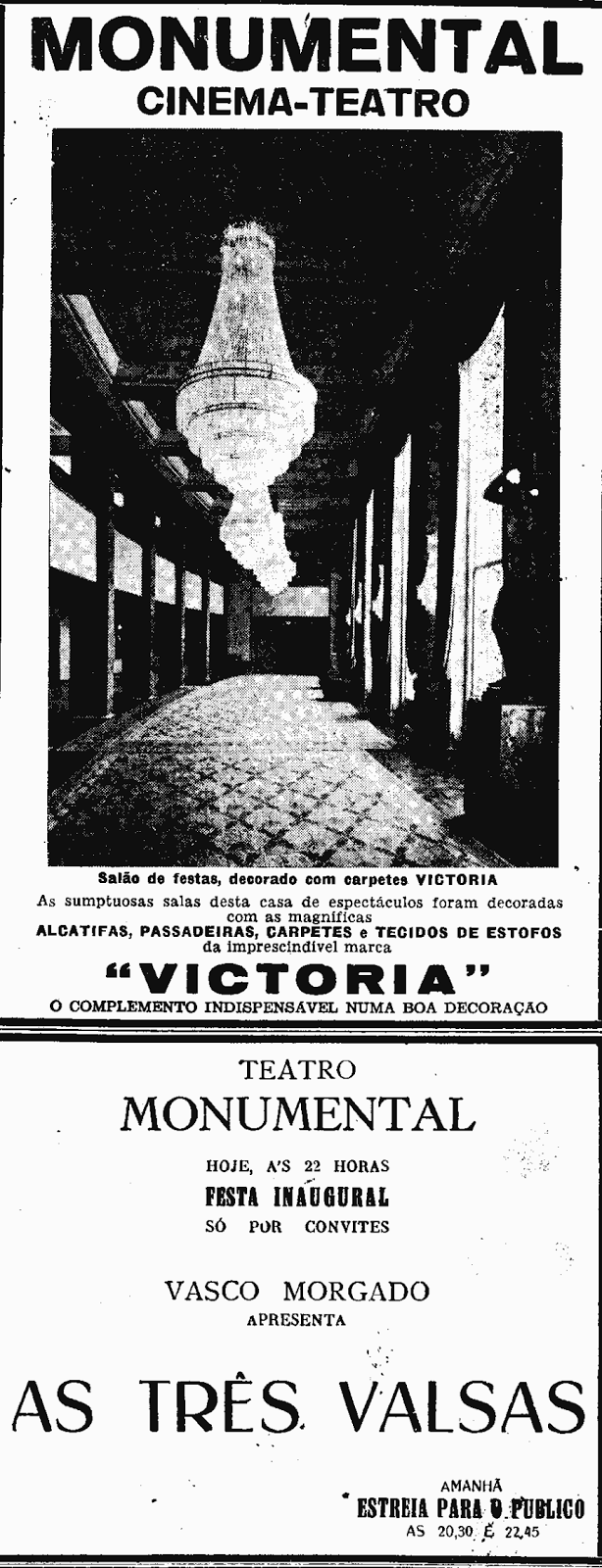 MONUMENTAL
CINEMA-TEATRO

Salão de festas, decorado com carpetes VICTORIA
As sumptuosas salas desta casa de espectáculos foram decoradas com as magníficas
ALCATIFAS, PASSADEIRAS, CARPETES e TECIDOS DE ESTOFOS
da imprescindível marca
"VICTORIA"
O COMPLEMENTO INDISPENSÁVEL NUMA BOA DECORAÇÃO

TEATRO
MONUMENTAL
HOJE, A'S 22 HORAS
FESTA INAUGURAL
SÓ POR CONVITES

VASCO MORGADO
APRESENTA

AS TRÊS VALSAS

AMANHÃ
ESTREIA PARA O PUBLICO
AS 20,30 E 22,45